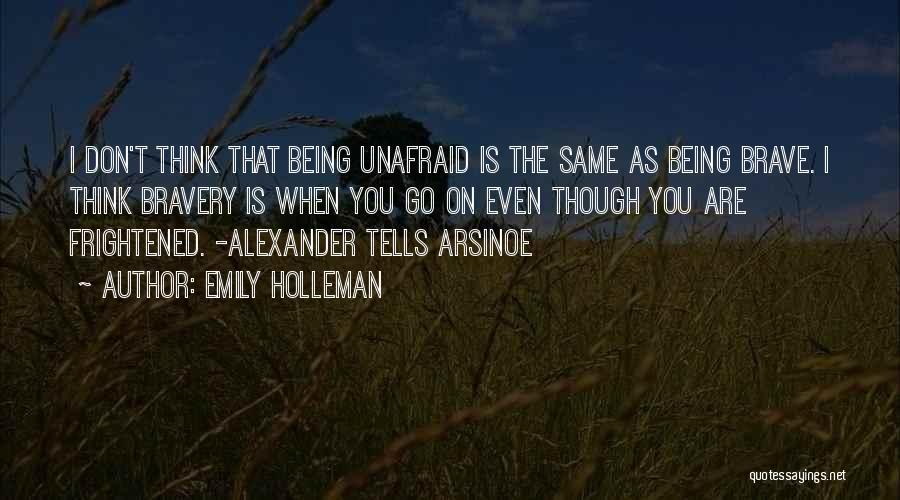 I DON'T THINK THAT BEING UNAFRAID IS THE SAME AS BEING BRAVE. I THINK BRAVERY IS WHEN YOU GO ON EVEN THOUGH YOU ARE FRIGHTENED. -ALEXANDER TELLS ARSINOE

~ AUTHOR: EMILY HOLLEMAN

quotessayings.net